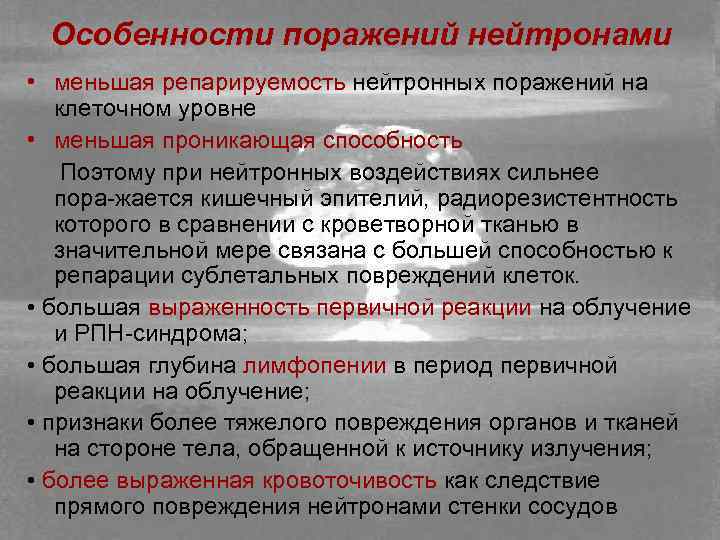 Особенности поражений нейтронами

• меньшая репарируемость нейтронных поражений на клеточном уровне

• меньшая проникающая способность

Поэтому при нейтронных воздействиях сильнее пора-жается кишечный эпителий, радиорезистентность которого в сравнении с кроветворной тканью в значительной мере связана с большей способностью к репарации сублетальных повреждений клеток.

• большая выраженность первичной реакции на облучение и РПН-синдрома;

• большая глубина лимфопении в период первичной реакции на облучение;

• признаки более тяжелого повреждения органов и тканей на стороне тела, обращенной к источнику излучения;

• более выраженная кровоточивость как следствие прямого повреждения нейтронами стенки сосудов